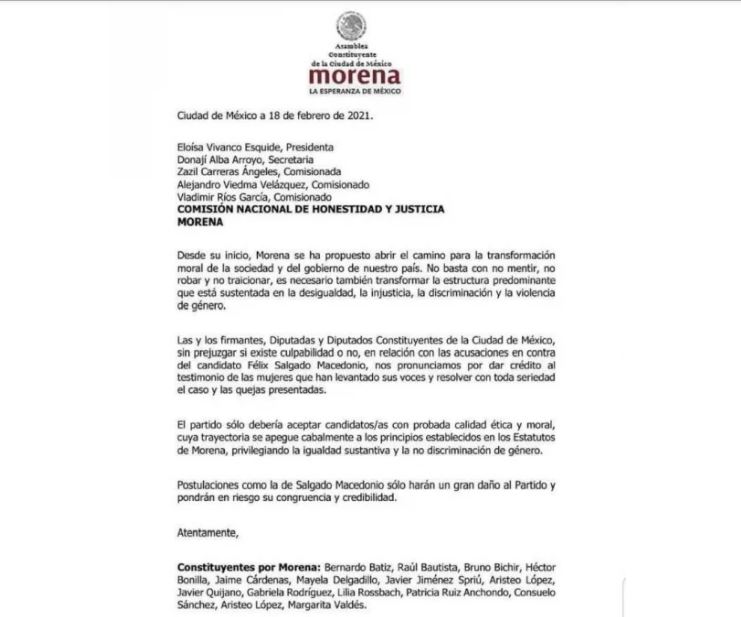 Asamblea Constituyente de la Ciudad de México
morena
LA ESPERANZA DE MÉXICO

Ciudad de México a 18 de febrero de 2021.

Eloísa Vivanco Esquide, Presidenta
Donají Alba Arroyo, Secretaria
Zazil Carreras Ángeles, Comisionada
Alejandro Viedma Velázquez, Comisionado
Vladimir Ríos García, Comisionado
COMISIÓN NACIONAL DE HONESTIDAD Y JUSTICIA
MORENA

Desde su inicio, Morena se ha propuesto abrir el camino para la transformación moral de la sociedad y del gobierno de nuestro país. No basta con no mentir, no robar y no traicionar, es necesario también transformar la estructura predominante que está sustentada en la desigualdad, la injusticia, la discriminación y la violencia de género.

Las y los firmantes, Diputadas y Diputados Constituyentes de la Ciudad de México, sin prejuzgar si existe culpabilidad o no, en relación con las acusaciones en contra del candidato Félix Salgado Macedonio, nos pronunciamos por dar crédito al testimonio de las mujeres que han levantado sus voces y resolver con toda seriedad el caso y las quejas presentadas.

El partido sólo debería aceptar candidatos/as con probada calidad ética y moral, cuya trayectoria se apegue cabalmente a los principios establecidos en los Estatutos de Morena, privilegiando la igualdad sustantiva y la no discriminación de género.

Postulaciones como la de Salgado Macedonio sólo harán un gran daño al Partido y pondrán en riesgo su congruencia y credibilidad.

Atentamente,

Constituyentes por Morena: Bernardo Batiz, Raúl Bautista, Bruno Bichir, Héctor Bonilla, Jaime Cárdenas, Mayela Delgadillo, Javier Jiménez Spriú, Aristeo López, Javier Quijano, Gabriela Rodríguez, Lilia Rossbach, Patricia Ruiz Anchondo, Consuelo Sánchez, Aristeo López, Margarita Valdés.